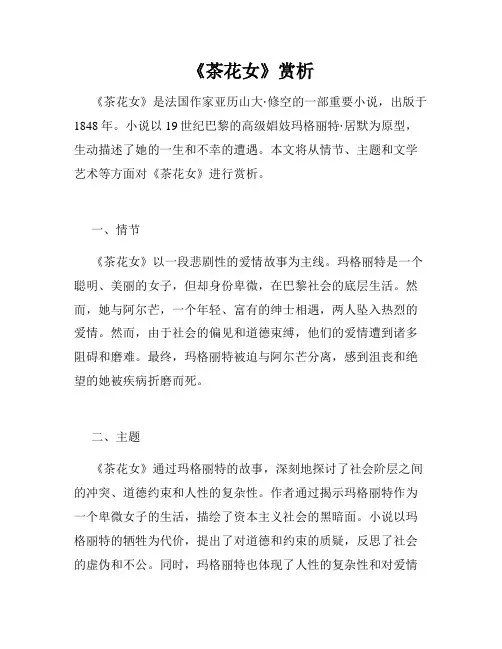 《茶花女》赏析

《茶花女》是法国作家亚历山大·修空的一部重要小说，出版于1848年。小说以19世纪巴黎的高级娼妓玛格丽特·居默为原型，生动描述了她的一生和不幸的遭遇。本文将从情节、主题和文学艺术等方面对《茶花女》进行赏析。

一、情节

《茶花女》以一段悲剧性的爱情故事为主线。玛格丽特是一个聪明、美丽的女子，但却身份卑微，在巴黎社会的底层生活。然而，她与阿尔芒，一个年轻、富有的绅士相遇，两人坠入热烈的爱情。然而，由于社会的偏见和道德束缚，他们的爱情遭到诸多阻碍和磨难。最终，玛格丽特被迫与阿尔芒分离，感到沮丧和绝望的她被疾病折磨而死。

二、主题

《茶花女》通过玛格丽特的故事，深刻地探讨了社会阶层之间的冲突、道德约束和人性的复杂性。作者通过揭示玛格丽特作为一个卑微女子的生活，描绘了资本主义社会的黑暗面。小说以玛格丽特的牺牲为代价，提出了对道德和约束的质疑，反思了社会的虚伪和不公。同时，玛格丽特也体现了人性的复杂性和对爱情